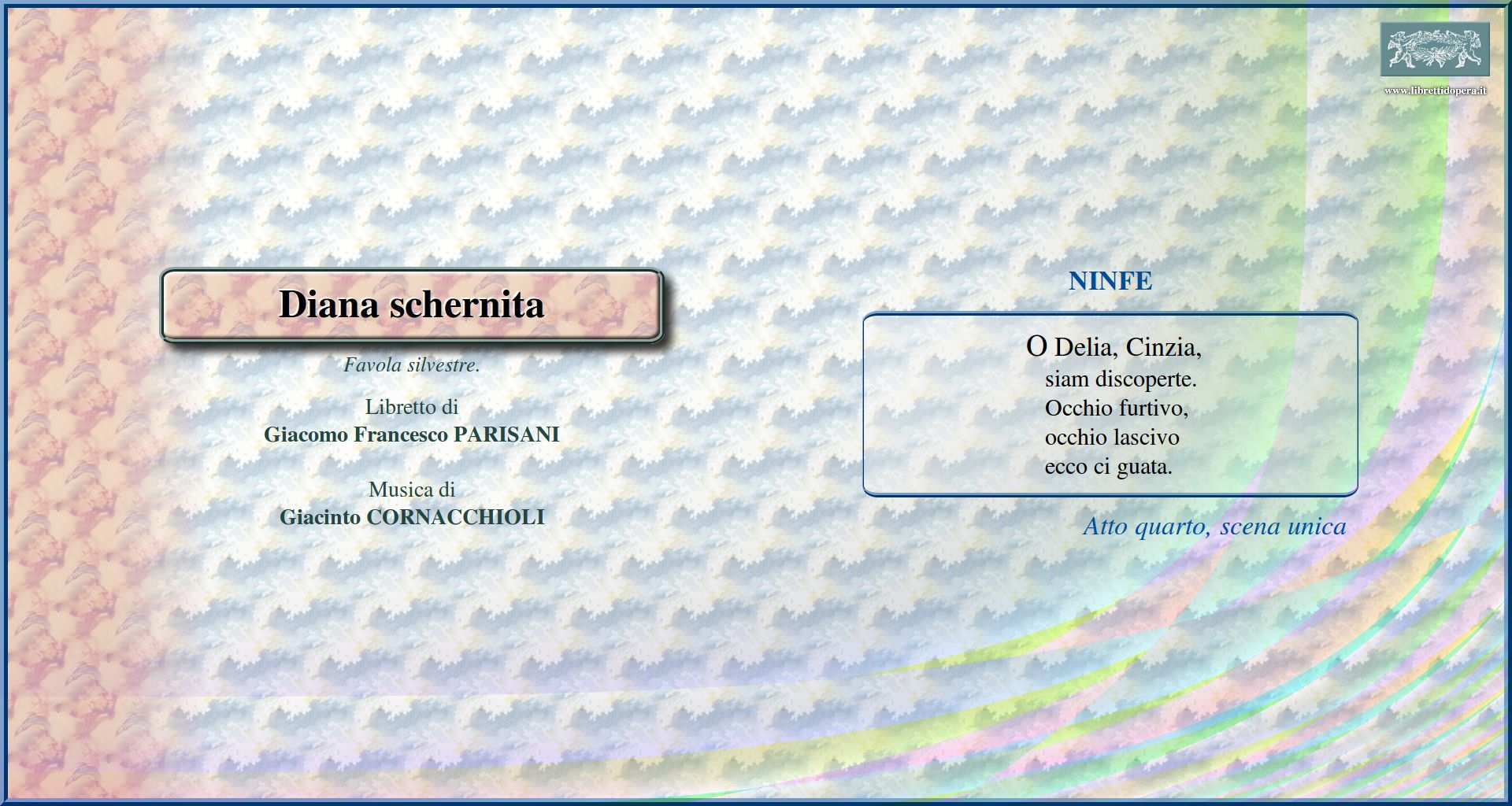 www.librettidopera.it

Diana schernita

Favola silvestre.

Libretto di
Giacomo Francesco PARISANI

Musica di
Giacinto CORNACCHIOLI

NINFE

O Delia, Cinzia,
siam discoperte.
Occhio furtivo,
occhio lascivo
ecco ci guata.

Atto quarto, scena unica